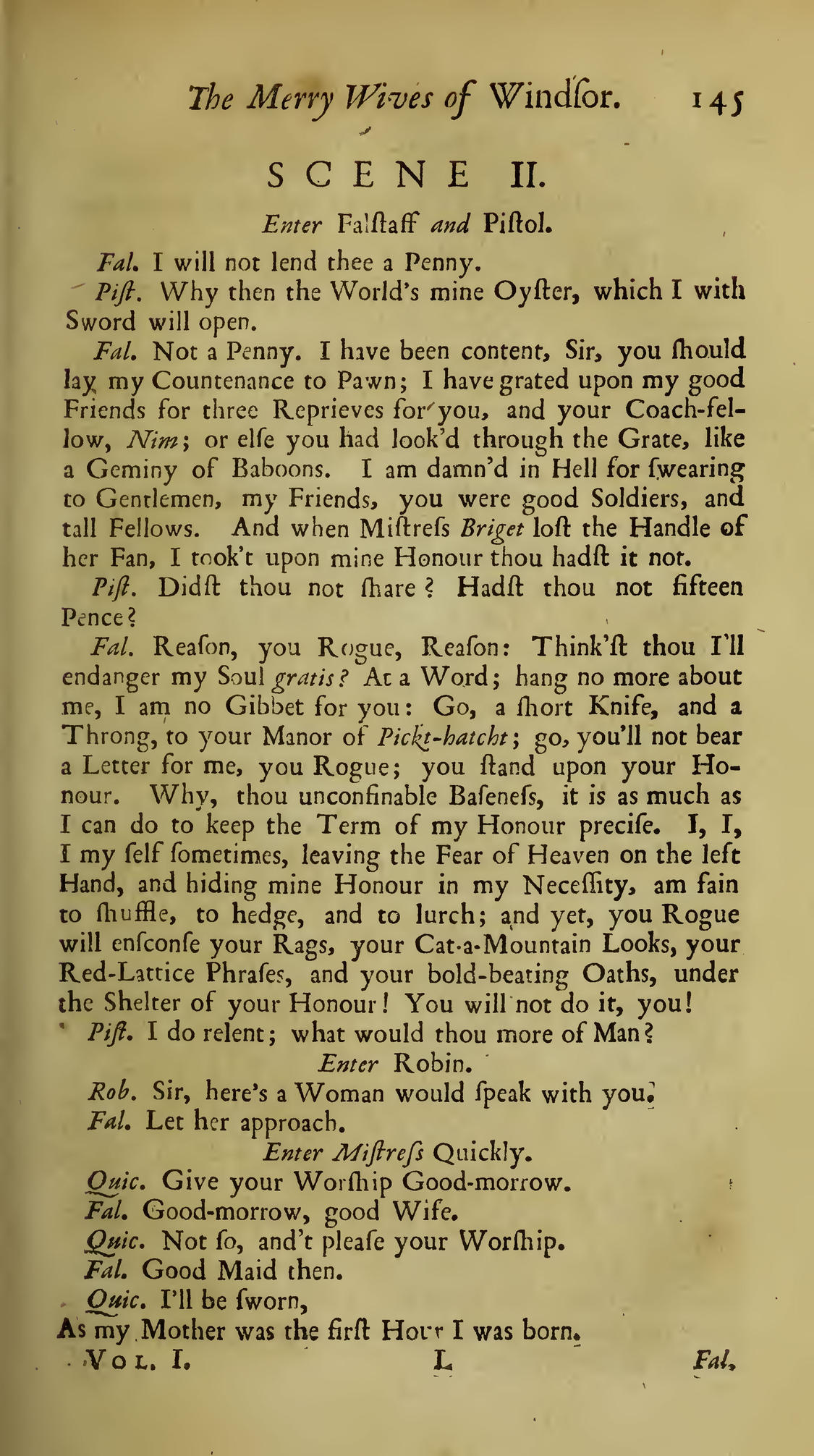 The Merry Wives of Windſor. 145

SCENE II.

Enter Falſtaff and Piſtol.

Fal. I will not lend thee a Penny.

Piſt. Why then the World's mine Oyſter, which I with Sword will open.

Fal. Not a Penny. I have been content, Sir, you ſhould lay my Countenance to Pawn; I have grated upon my good Friends for three Reprieves for you, and your Coach-fellow, Nim; or elſe you had look'd through the Grate, like a Geminy of Baboons. I am damn'd in Hell for ſwearing to Gentlemen, my Friends, you were good Soldiers, and tall Fellows. And when Miſtreſs Briget loſt the Handle of her Fan, I took't upon mine Honour thou hadſt it not.

Piſt. Didſt thou not ſhare? Hadſt thou not fifteen Pence?

Fal. Reaſon, you Rogue, Reaſon: Think'ſt thou I'll endanger my Soul gratis? At a Word; hang no more about me, I am no Gibbet for you: Go, a ſhort Knife, and a Throng, to your Manor of Pickt-hatcht; go, you'll not bear a Letter for me, you Rogue; you ſtand upon your Honour. Why, thou unconfinable Baſeneſs, it is as much as I can do to keep the Term of my Honour preciſe. I, I, I my ſelf ſometimes, leaving the Fear of Heaven on the left Hand, and hiding mine Honour in my Neceſſity, am fain to ſhuffle, to hedge, and to lurch; and yet, you Rogue will enſconſe your Rags, your Cat-a-Mountain Looks, your Red-Lattice Phraſes, and your bold-beating Oaths, under the Shelter of your Honour! You will not do it, you!

Piſt. I do relent; what would thou more of Man?

Enter Robin.

Rob. Sir, here's a Woman would ſpeak with you.

Fal. Let her approach.

Enter Miſtreſs Quickly.

Quic. Give your Worſhip Good-morrow.

Fal. Good-morrow, good Wife.

Quic. Not ſo, and't pleaſe your Worſhip.

Fal. Good Maid then.

Quic. I'll be ſworn,
As my Mother was the firſt Hour I was born.

Vol. I. L Fal.